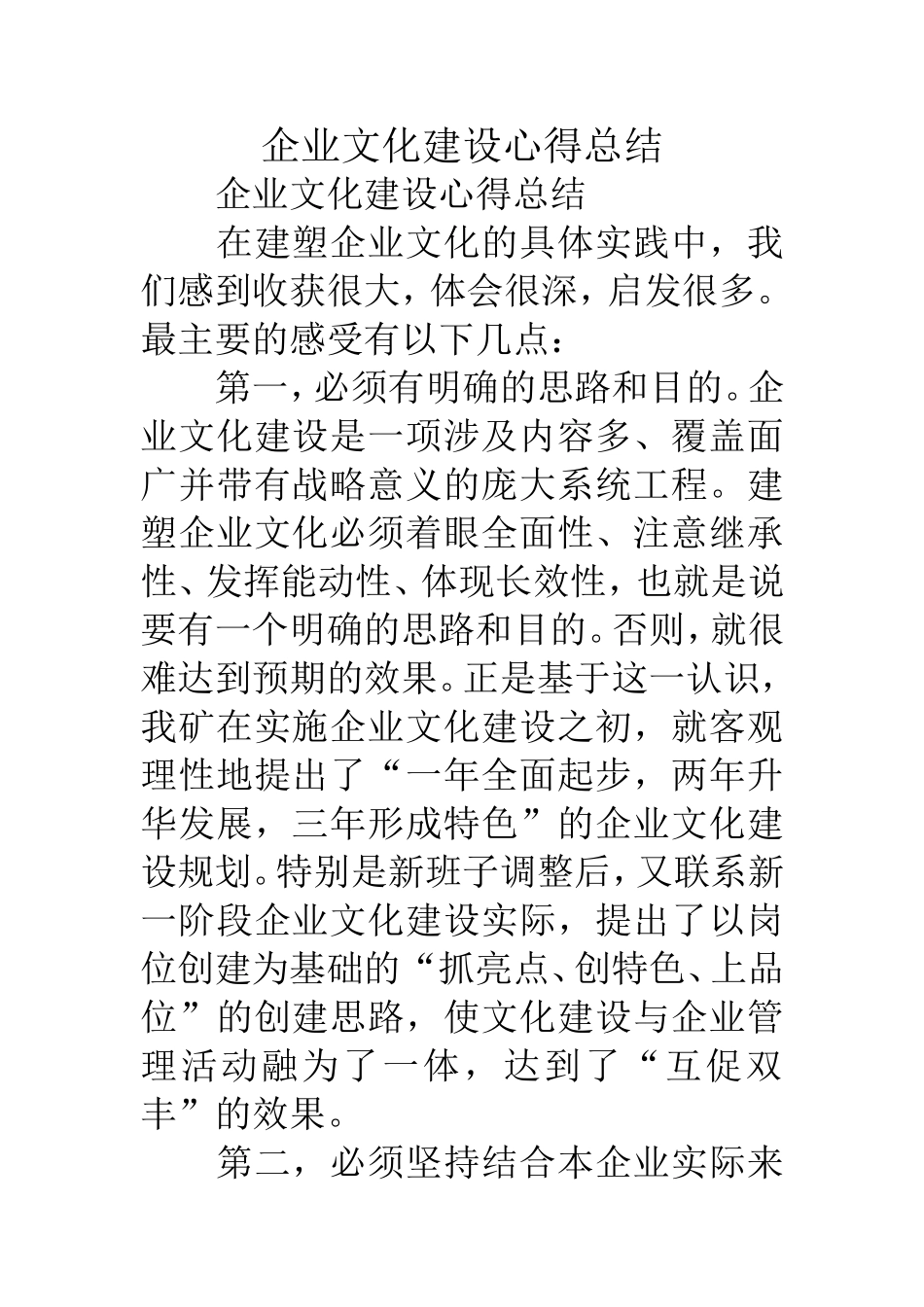 企业文化建设心得总结

企业文化建设心得总结

在建塑企业文化的具体实践中，我们感到收获很大，体会很深，启发很多。最主要的感受有以下几点：

第一，必须有明确的思路和目的。企业文化建设是一项涉及内容多、覆盖面广并带有战略意义的庞大系统工程。建塑企业文化必须着眼全面性、注意继承性、发挥能动性、体现长效性，也就是说要有一个明确的思路和目的。否则，就很难达到预期的效果。正是基于这一认识，我矿在实施企业文化建设之初，就客观理性地提出了“一年全面起步，两年升华发展，三年形成特色”的企业文化建设规划。特别是新班子调整后，又联系新一阶段企业文化建设实际，提出了以岗位创建为基础的“抓亮点、创特色、上品位”的创建思路，使文化建设与企业管理活动融为了一体，达到了“互促双丰”的效果。

第二，必须坚持结合本企业实际来